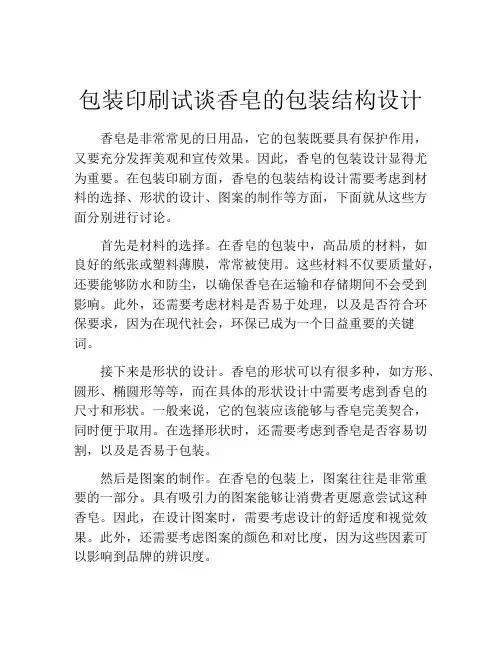 包装印刷试谈香皂的包装结构设计

香皂是非常常见的日用品，它的包装既要具有保护作用，又要充分发挥美观和宣传效果。因此，香皂的包装设计显得尤为重要。在包装印刷方面，香皂的包装结构设计需要考虑到材料的选择、形状的设计、图案的制作等方面，下面就从这些方面分别进行讨论。

首先是材料的选择。在香皂的包装中，高品质的材料，如良好的纸张或塑料薄膜，常常被使用。这些材料不仅要质量好，还要能够防水和防尘，以确保香皂在运输和存储期间不会受到影响。此外，还需要考虑材料是否易于处理，以及是否符合环保要求，因为在现代社会，环保已成为一个日益重要的关键词。

接下来是形状的设计。香皂的形状可以有很多种，如方形、圆形、椭圆形等等，而在具体的形状设计中需要考虑到香皂的尺寸和形状。一般来说，它的包装应该能够与香皂完美契合，同时便于取用。在选择形状时，还需要考虑到香皂是否容易切割，以及是否易于包装。

然后是图案的制作。在香皂的包装上，图案往往是非常重要的一部分。具有吸引力的图案能够让消费者更愿意尝试这种香皂。因此，在设计图案时，需要考虑设计的舒适度和视觉效果。此外，还需要考虑图案的颜色和对比度，因为这些因素可以影响到品牌的辨识度。